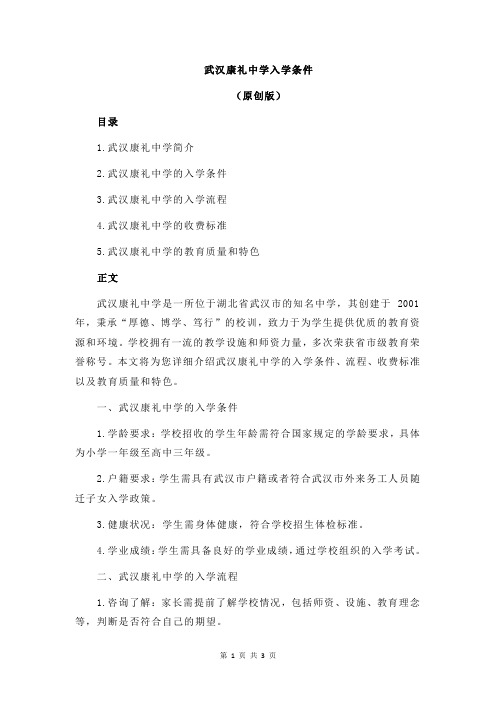 武汉康礼中学入学条件

（原创版）

目录

1.武汉康礼中学简介

2.武汉康礼中学的入学条件

3.武汉康礼中学的入学流程

4.武汉康礼中学的收费标准

5.武汉康礼中学的教育质量和特色

正文

武汉康礼中学是一所位于湖北省武汉市的知名中学，其创建于 2001 年，秉承“厚德、博学、笃行”的校训，致力于为学生提供优质的教育资源和环境。学校拥有一流的教学设施和师资力量，多次荣获省市级教育荣誉称号。本文将为您详细介绍武汉康礼中学的入学条件、流程、收费标准以及教育质量和特色。

一、武汉康礼中学的入学条件

1.学龄要求：学校招收的学生年龄需符合国家规定的学龄要求，具体为小学一年级至高中三年级。

2.户籍要求：学生需具有武汉市户籍或者符合武汉市外来务工人员随迁子女入学政策。

3.健康状况：学生需身体健康，符合学校招生体检标准。

4.学业成绩：学生需具备良好的学业成绩，通过学校组织的入学考试。

二、武汉康礼中学的入学流程

1.咨询了解：家长需提前了解学校情况，包括师资、设施、教育理念等，判断是否符合自己的期望。

第 1 页 共 3 页